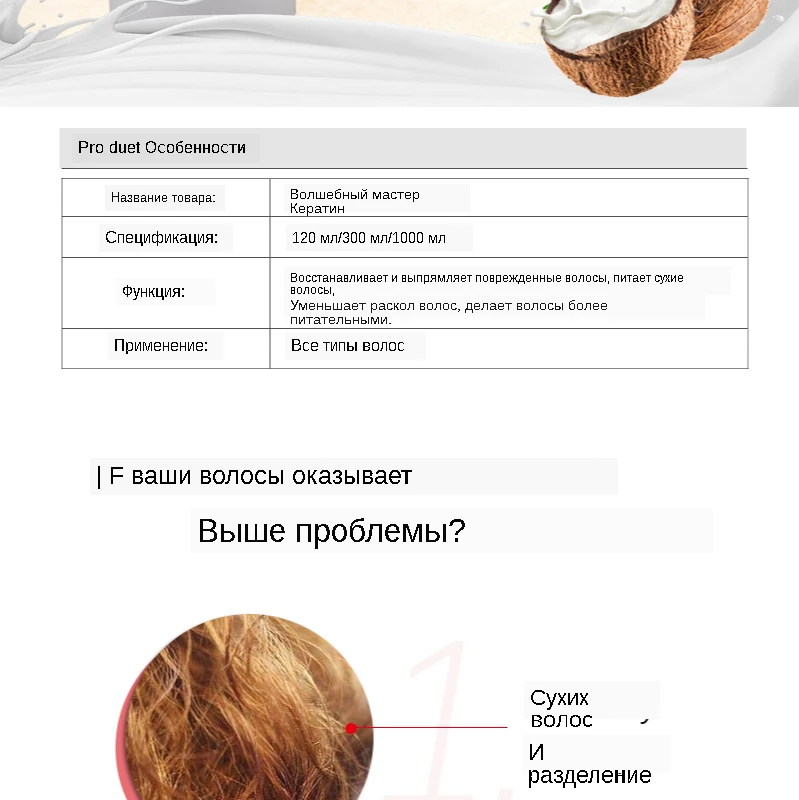 Pro duet Особенности

| Название товара: | Волшебный мастер Кератин |
|---|---|
| Спецификация: | 120 мл/300 мл/1000 мл |
| Функция: | Восстанавливает и выпрямляет поврежденные волосы, питает сухие волосы, Уменьшает раскол волос, делает волосы более питательными. |
| Применение: | Все типы волос |

| F ваши волосы оказывает

Выше проблемы?

1.

Сухих волос

И разделение